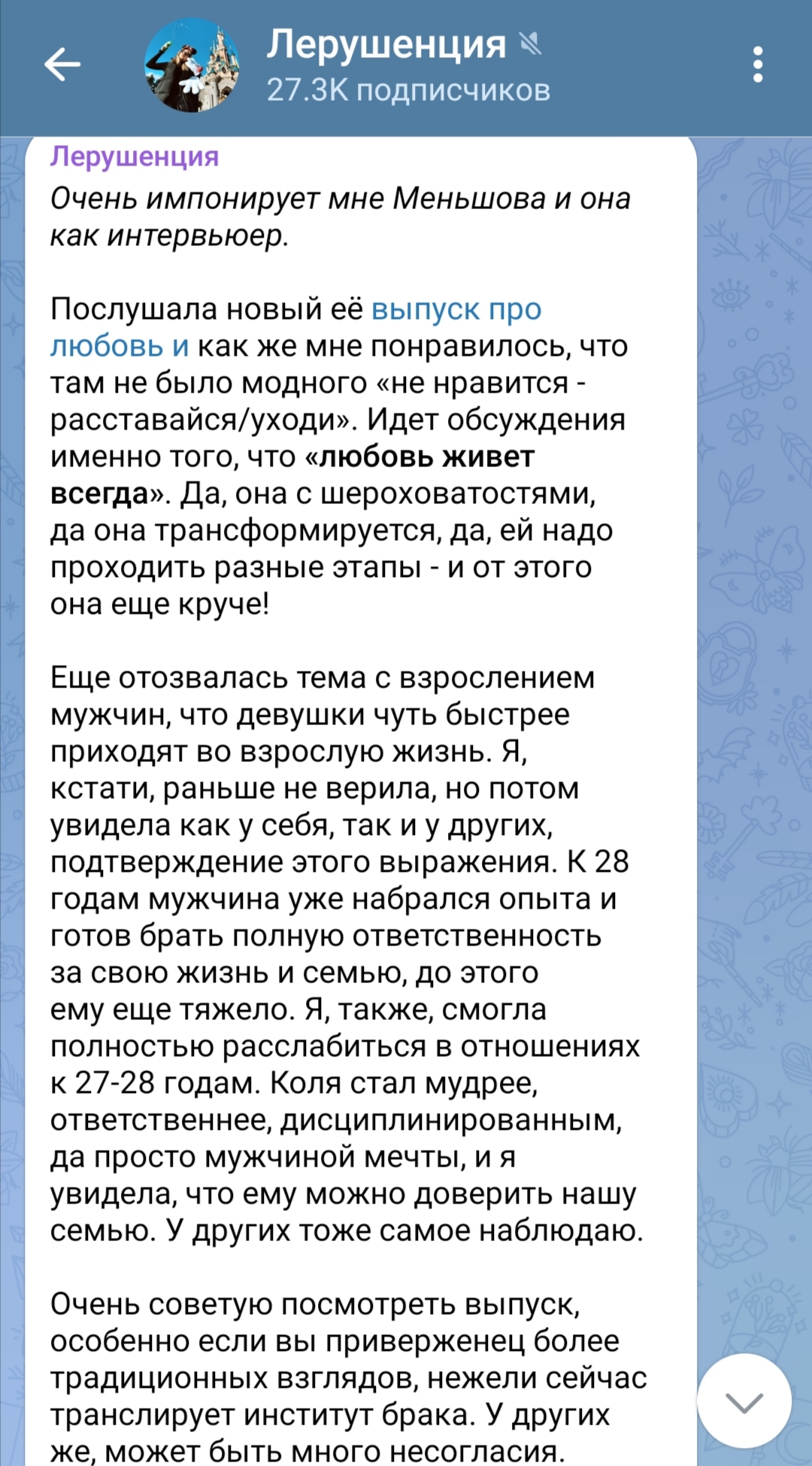 Лерушенция
27.3K подписчиков

Лерушенция
Очень импонирует мне Меньшова и она как интервьюер.

Послушала новый её выпуск про любовь и как же мне понравилось, что там не было модного «не нравится - расставайся/уходи». Идет обсуждения именно того, что «любовь живет всегда». Да, она с шероховатостями, да она трансформируется, да, ей надо проходить разные этапы - и от этого она еще круче!

Еще отозвалась тема с взрослением мужчин, что девушки чуть быстрее приходят во взрослую жизнь. Я, кстати, раньше не верила, но потом увидела как у себя, так и у других, подтверждение этого выражения. К 28 годам мужчина уже набрался опыта и готов брать полную ответственность за свою жизнь и семью, до этого ему еще тяжело. Я, также, смогла полностью расслабиться в отношениях к 27-28 годам. Коля стал мудрее, ответственнее, дисциплинированным, да просто мужчиной мечты, и я увидела, что ему можно доверить нашу семью. У других тоже самое наблюдаю.

Очень советую посмотреть выпуск, особенно если вы приверженец более традиционных взглядов, нежели сейчас транслирует институт брака. У других же, может быть много несогласия.